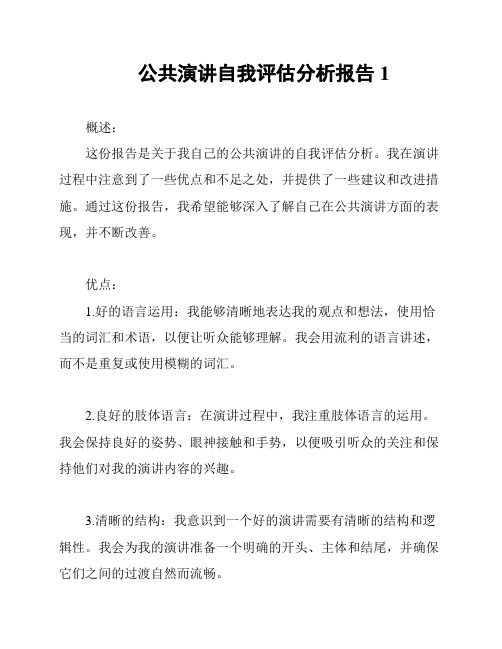 公共演讲自我评估分析报告 1

概述：

这份报告是关于我自己的公共演讲的自我评估分析。我在演讲过程中注意到了一些优点和不足之处，并提供了一些建议和改进措施。通过这份报告，我希望能够深入了解自己在公共演讲方面的表现，并不断改善。

优点：

1.好的语言运用：我能够清晰地表达我的观点和想法，使用恰当的词汇和术语，以便让听众能够理解。我会用流利的语言讲述，而不是重复或使用模糊的词汇。

2.良好的肢体语言：在演讲过程中，我注重肢体语言的运用。我会保持良好的姿势、眼神接触和手势，以便吸引听众的关注和保持他们对我的演讲内容的兴趣。

3.清晰的结构：我意识到一个好的演讲需要有清晰的结构和逻辑性。我会为我的演讲准备一个明确的开头、主体和结尾，并确保它们之间的过渡自然而流畅。